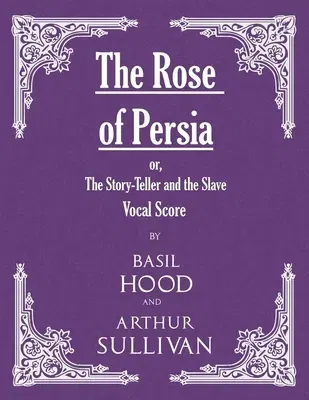 The Rose of Persia

or,
The Story-Teller and the Slave
Vocal Score

BY

BASIL
HOOD
AND
ARTHUR
SULLIVAN